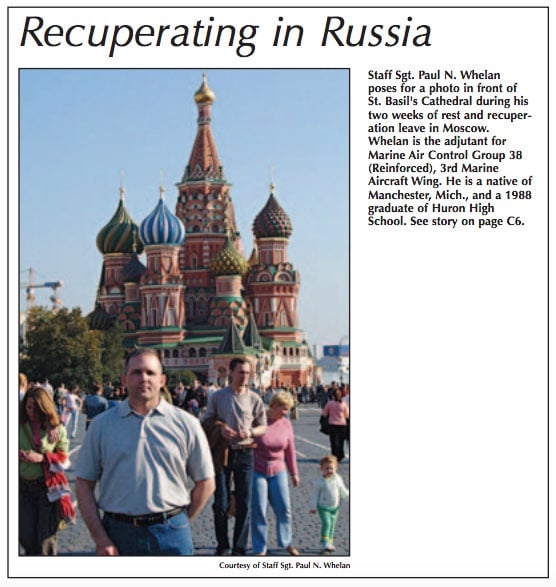 Recuperating in Russia

Staff Sgt. Paul N. Whelan poses for a photo in front of St. Basil's Cathedral during his two weeks of rest and recuperation leave in Moscow. Whelan is the adjutant for Marine Air Control Group 38 (Reinforced), 3rd Marine Aircraft Wing. He is a native of Manchester, Mich., and a 1988 graduate of Huron High School. See story on page C6.

Courtesy of Staff Sgt. Paul N. Whelan